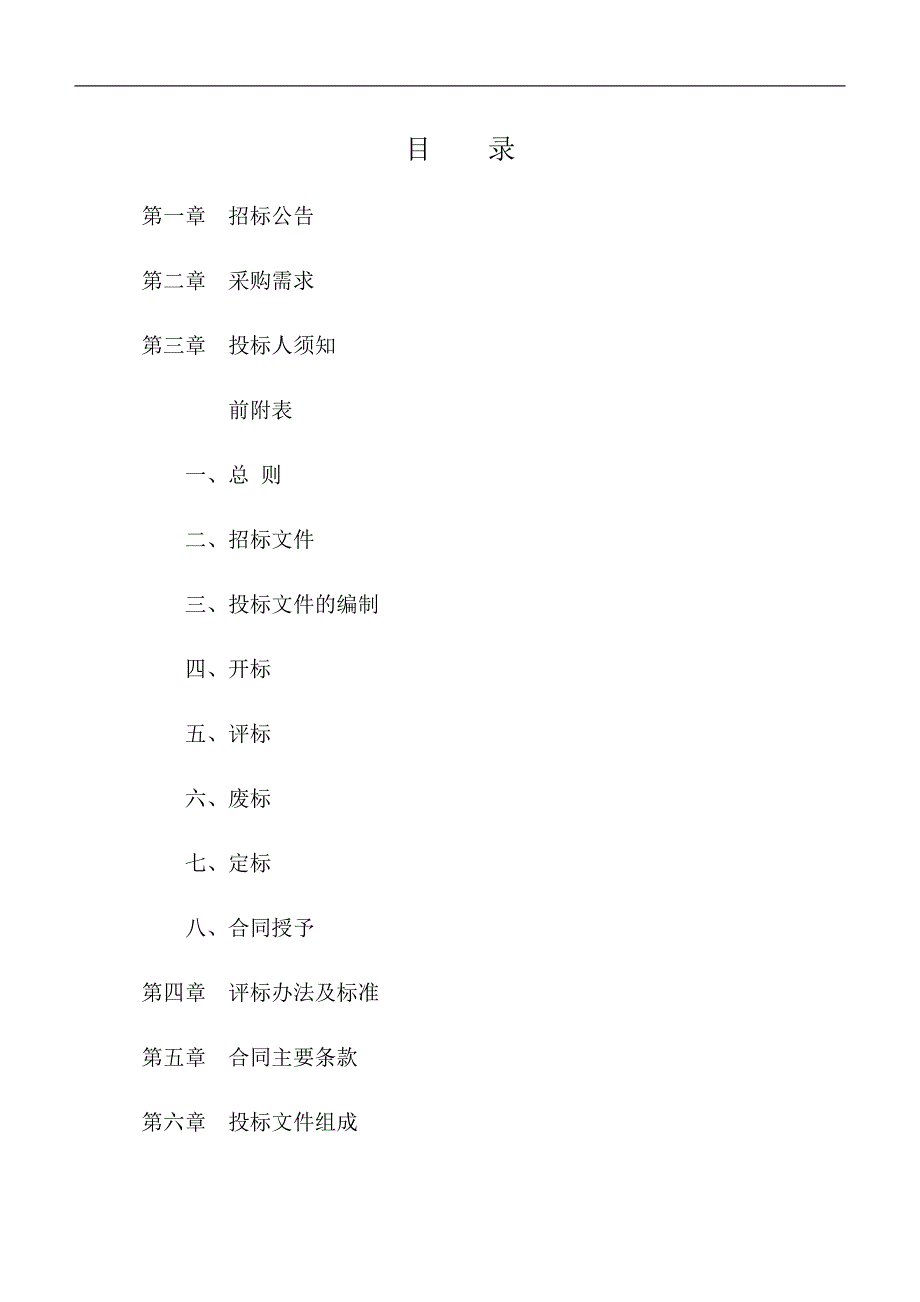 目　录

第一章　招标公告

第二章　采购需求

第三章　投标人须知

前附表

一、总 则

二、招标文件

三、投标文件的编制

四、开标

五、评标

六、废标

七、定标

八、合同授予

第四章　评标办法及标准

第五章　合同主要条款

第六章　投标文件组成